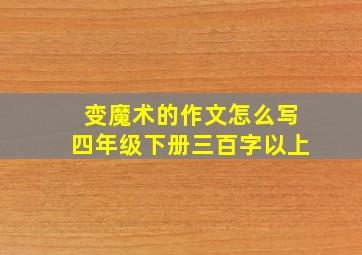 变魔术的作文怎么写
四年级下册三百字以上